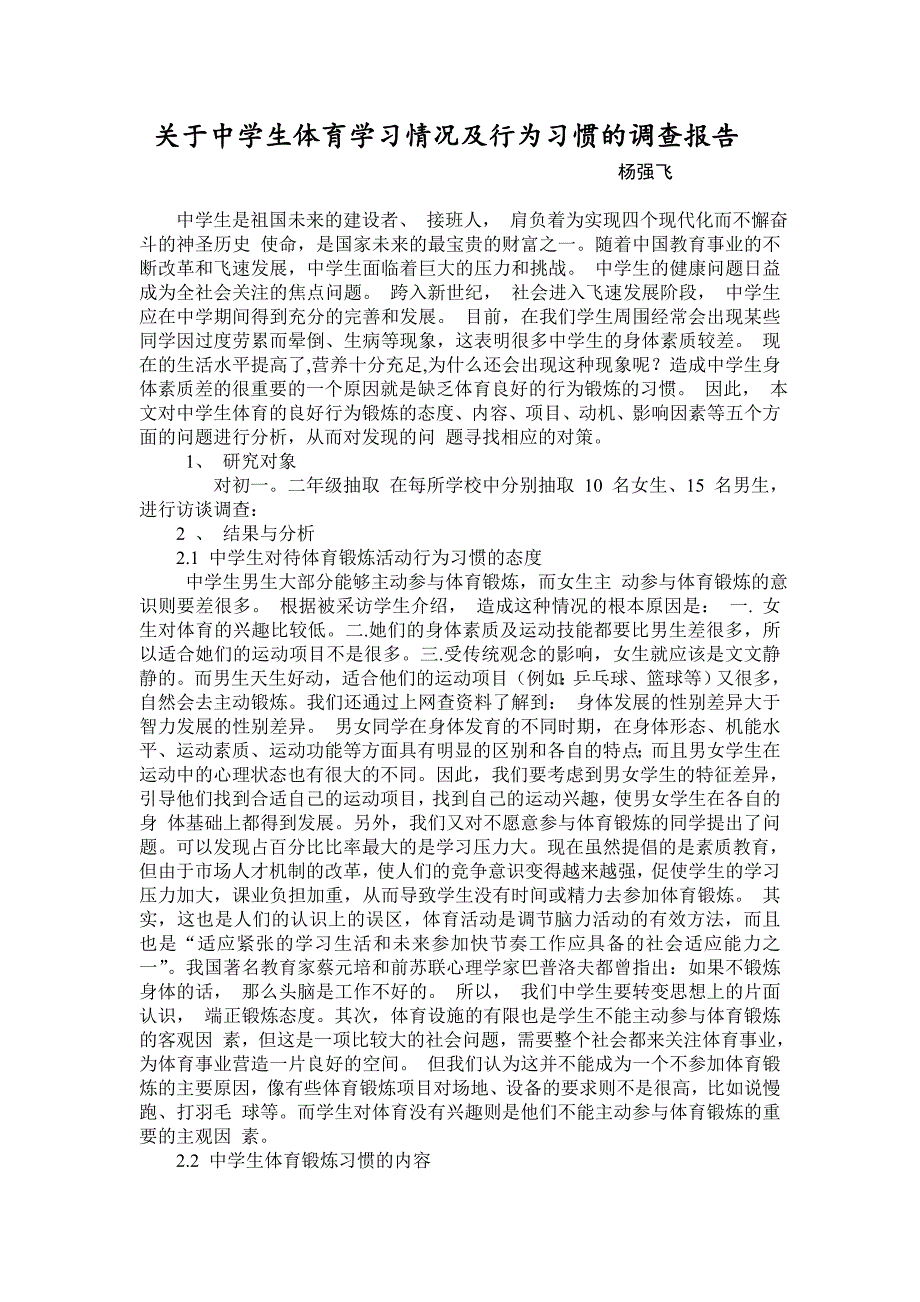 关于中学生体育学习情况及行为习惯的调查报告

杨强飞

中学生是祖国未来的建设者、 接班人， 肩负着为实现四个现代化而不懈奋斗的神圣历史 使命，是国家未来的最宝贵的财富之一。随着中国教育事业的不断改革和飞速发展，中学生面临着巨大的压力和挑战。 中学生的健康问题日益成为全社会关注的焦点问题。 跨入新世纪， 社会进入飞速发展阶段， 中学生应在中学期间得到充分的完善和发展。 目前，在我们学生周围经常会出现某些同学因过度劳累而晕倒、生病等现象，这表明很多中学生的身体素质较差。 现在的生活水平提高了,营养十分充足,为什么还会出现这种现象呢？造成中学生身体素质差的很重要的一个原因就是缺乏体育良好的行为锻炼的习惯。 因此， 本文对中学生体育的良好行为锻炼的态度、内容、项目、动机、影响因素等五个方面的问题进行分析，从而对发现的问 题寻找相应的对策。

1、 研究对象

对初一。二年级抽取 在每所学校中分别抽取 10 名女生、15 名男生，进行访谈调查：

2 、 结果与分析

2.1 中学生对待体育锻炼活动行为习惯的态度

中学生男生大部分能够主动参与体育锻炼，而女生主 动参与体育锻炼的意识则要差很多。 根据被采访学生介绍， 造成这种情况的根本原因是： 一. 女生对体育的兴趣比较低。二.她们的身体素质及运动技能都要比男生差很多，所以适合她们的运动项目不是很多。三.受传统观念的影响，女生就应该是文文静静的。而男生天生好动，适合他们的运动项目（例如：乒乓球、篮球等）又很多，自然会去主动锻炼。我们还通过上网查资料了解到： 身体发展的性别差异大于智力发展的性别差异。 男女同学在身体发育的不同时期，在身体形态、机能水平、运动素质、运动功能等方面具有明显的区别和各自的特点；而且男女学生在运动中的心理状态也有很大的不同。因此，我们要考虑到男女学生的特征差异，引导他们找到合适自己的运动项目，找到自己的运动兴趣，使男女学生在各自的身 体基础上都得到发展。另外，我们又对不愿意参与体育锻炼的同学提出了问题。可以发现占百分比比率最大的是学习压力大。现在虽然提倡的是素质教育，但由于市场人才机制的改革，使人们的竞争意识变得越来越强，促使学生的学习压力加大，课业负担加重，从而导致学生没有时间或精力去参加体育锻炼。 其实，这也是人们的认识上的误区，体育活动是调节脑力活动的有效方法，而且也是“适应紧张的学习生活和未来参加快节奏工作应具备的社会适应能力之一”。我国著名教育家蔡元培和前苏联心理学家巴普洛夫都曾指出：如果不锻炼身体的话， 那么头脑是工作不好的。 所以， 我们中学生要转变思想上的片面认识， 端正锻炼态度。其次，体育设施的有限也是学生不能主动参与体育锻炼的客观因 素，但这是一项比较大的社会问题，需要整个社会都来关注体育事业，为体育事业营造一片良好的空间。 但我们认为这并不能成为一个不参加体育锻炼的主要原因，像有些体育锻炼项目对场地、设备的要求则不是很高，比如说慢跑、打羽毛 球等。而学生对体育没有兴趣则是他们不能主动参与体育锻炼的重要的主观因 素。

2.2 中学生体育锻炼习惯的内容